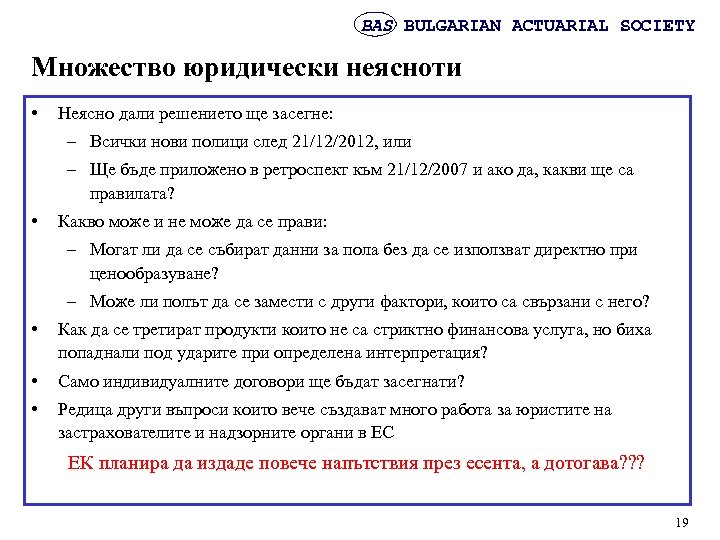 BAS BULGARIAN ACTUARIAL SOCIETY

Множество юридически неясноти

• Неясно дали решението ще засегне:
– Всички нови полици след 21/12/2012, или
– Ще бъде приложено в ретроспект към 21/12/2007 и ако да, какви ще са правилата?
• Какво може и не може да се прави:
– Могат ли да се събират данни за пола без да се използват директно при ценообразуване?
– Може ли полът да се замести с други фактори, които са свързани с него?
• Как да се третират продукти които не са стриктно финансова услуга, но биха попаднали под ударите при определена интерпретация?
• Само индивидуалните договори ще бъдат засегнати?
• Редица други въпроси които вече създават много работа за юристите на застрахователите и надзорните органи в ЕС

ЕК планира да издаде повече напътствия през есента, а дотогава???

19